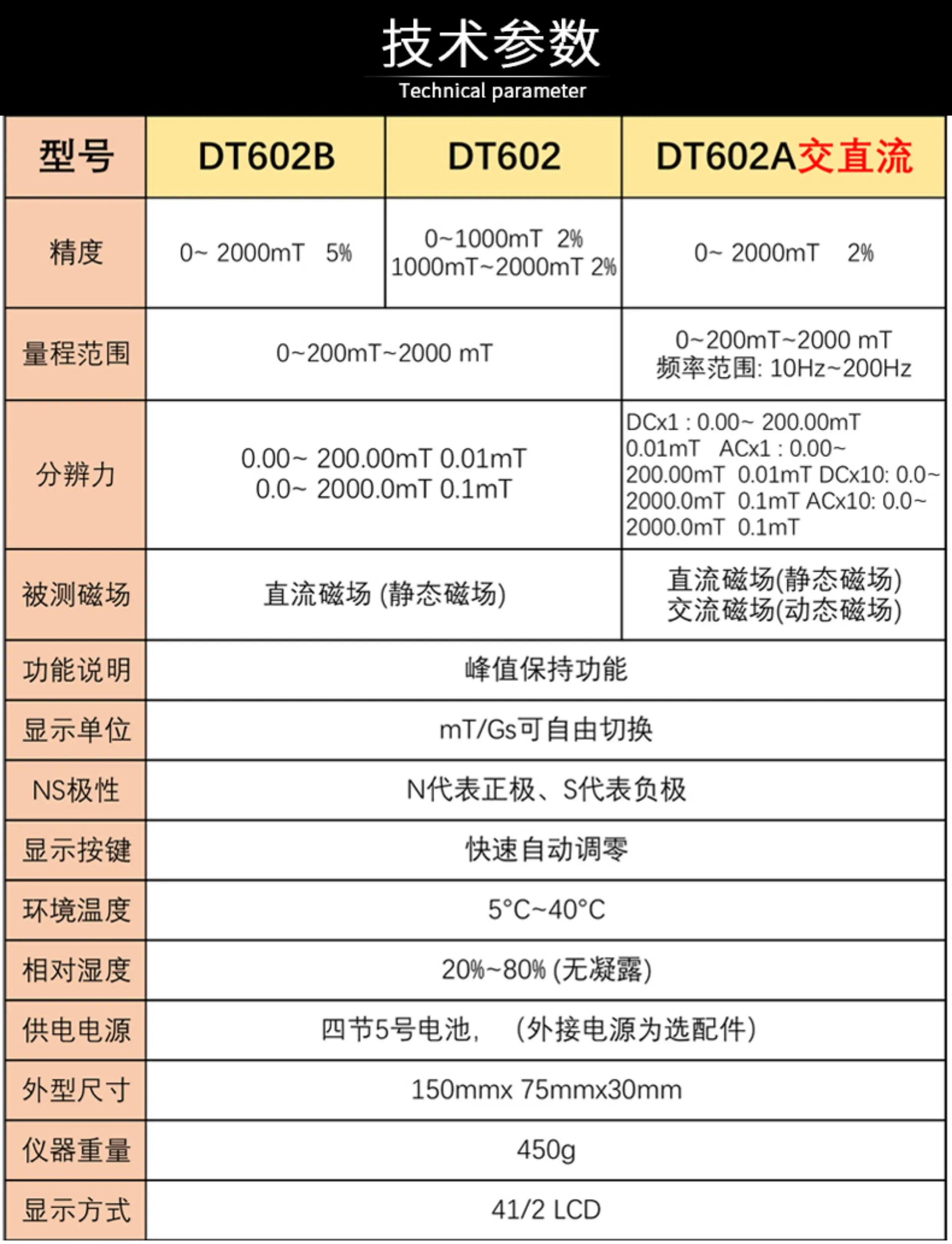 技术参数
Technical parameter

| 型号 | DT602B | DT602 | DT602A交直流 |
|---|---|---|---|
| 精度 | 0~ 2000mT 5% | 0~1000mT 2% 1000mT~2000mT 2% | 0~ 2000mT 2% |
| 量程范围 | 0~200mT~2000 mT | | 0~200mT~2000 mT 频率范围: 10Hz~200Hz |
| 分辨力 | 0.00~ 200.00mT 0.01mT 0.0~ 2000.0mT 0.1mT | | DCx1 : 0.00~ 200.00mT 0.01mT ACx1 : 0.00~ 200.00mT 0.01mT DCx10: 0.0~ 2000.0mT 0.1mT ACx10: 0.0~ 2000.0mT 0.1mT |
| 被测磁场 | 直流磁场 (静态磁场) | | 直流磁场(静态磁场) 交流磁场(动态磁场) |
| 功能说明 | 峰值保持功能 | | |
| 显示单位 | mT/Gs可自由切换 | | |
| NS极性 | N代表正极、S代表负极 | | |
| 显示按键 | 快速自动调零 | | |
| 环境温度 | 5°C~40°C | | |
| 相对湿度 | 20%~80% (无凝露) | | |
| 供电电源 | 四节5号电池, (外接电源为选配件) | | |
| 外型尺寸 | 150mmx 75mmx30mm | | |
| 仪器重量 | 450g | | |
| 显示方式 | 41/2 LCD | | |